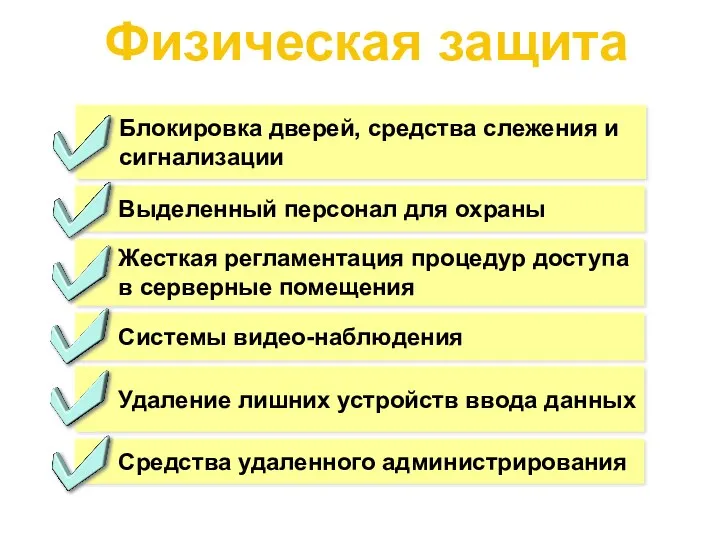 Физическая защита

Блокировка дверей, средства слежения и сигнализации

Выделенный персонал для охраны

Жесткая регламентация процедур доступа в серверные помещения

Системы видео-наблюдения

Удаление лишних устройств ввода данных

Средства удаленного администрирования